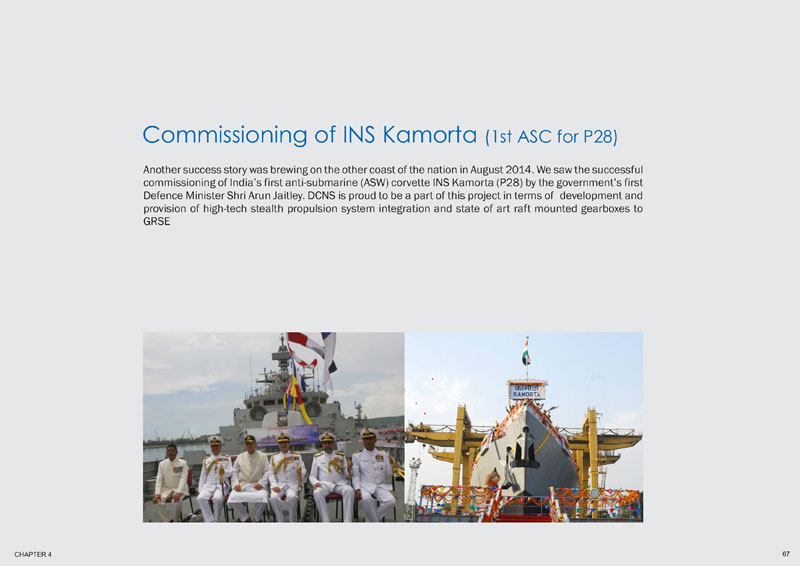 Commissioning of INS Kamorta (1st ASC for P28)

Another success story was brewing on the other coast of the nation in August 2014. We saw the successful commissioning of India's first anti-submarine (ASW) corvette INS Kamorta (P28) by the government's first Defence Minister Shri Arun Jaitley. DCNS is proud to be a part of this project in terms of development and provision of high-tech stealth propulsion system integration and state of art raft mounted gearboxes to GRSE

KAMORTA

CHAPTER 4

67